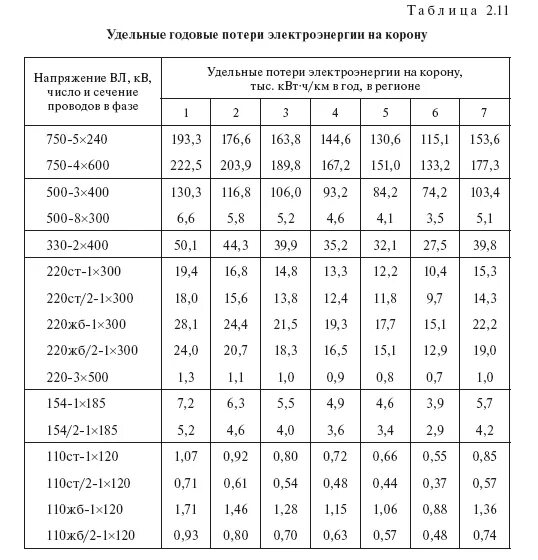 Таблица 2.11

Удельные годовые потери электроэнергии на корону

| Напряжение ВЛ, кВ, число и сечение проводов в фазе | Удельные потери электроэнергии на корону, тыс. кВт·ч/км в год, в регионе | | | | | | |
|---|---|---|---|---|---|---|---|
| | 1 | 2 | 3 | 4 | 5 | 6 | 7 |
| 750-5×240 | 193,3 | 176,6 | 163,8 | 144,6 | 130,6 | 115,1 | 153,6 |
| 750-4×600 | 222,5 | 203,9 | 189,8 | 167,2 | 151,0 | 133,2 | 177,3 |
| 500-3×400 | 130,3 | 116,8 | 106,0 | 93,2 | 84,2 | 74,2 | 103,4 |
| 500-8×300 | 6,6 | 5,8 | 5,2 | 4,6 | 4,1 | 3,5 | 5,1 |
| 330-2×400 | 50,1 | 44,3 | 39,9 | 35,2 | 32,1 | 27,5 | 39,8 |
| 220ст-1×300 | 19,4 | 16,8 | 14,8 | 13,3 | 12,2 | 10,4 | 15,3 |
| 220ст/2-1×300 | 18,0 | 15,6 | 13,8 | 12,4 | 11,8 | 9,7 | 14,3 |
| 220жб-1×300 | 28,1 | 24,4 | 21,5 | 19,3 | 17,7 | 15,1 | 22,2 |
| 220жб/2-1×300 | 24,0 | 20,7 | 18,3 | 16,5 | 15,1 | 12,9 | 19,0 |
| 220-3×500 | 1,3 | 1,1 | 1,0 | 0,9 | 0,8 | 0,7 | 1,0 |
| 154-1×185 | 7,2 | 6,3 | 5,5 | 4,9 | 4,6 | 3,9 | 5,7 |
| 154/2-1×185 | 5,2 | 4,6 | 4,0 | 3,6 | 3,4 | 2,9 | 4,2 |
| 110ст-1×120 | 1,07 | 0,92 | 0,80 | 0,72 | 0,66 | 0,55 | 0,85 |
| 110ст/2-1×120 | 0,71 | 0,61 | 0,54 | 0,48 | 0,44 | 0,37 | 0,57 |
| 110жб-1×120 | 1,71 | 1,46 | 1,28 | 1,15 | 1,06 | 0,88 | 1,36 |
| 110жб/2-1×120 | 0,93 | 0,80 | 0,70 | 0,63 | 0,57 | 0,48 | 0,74 |